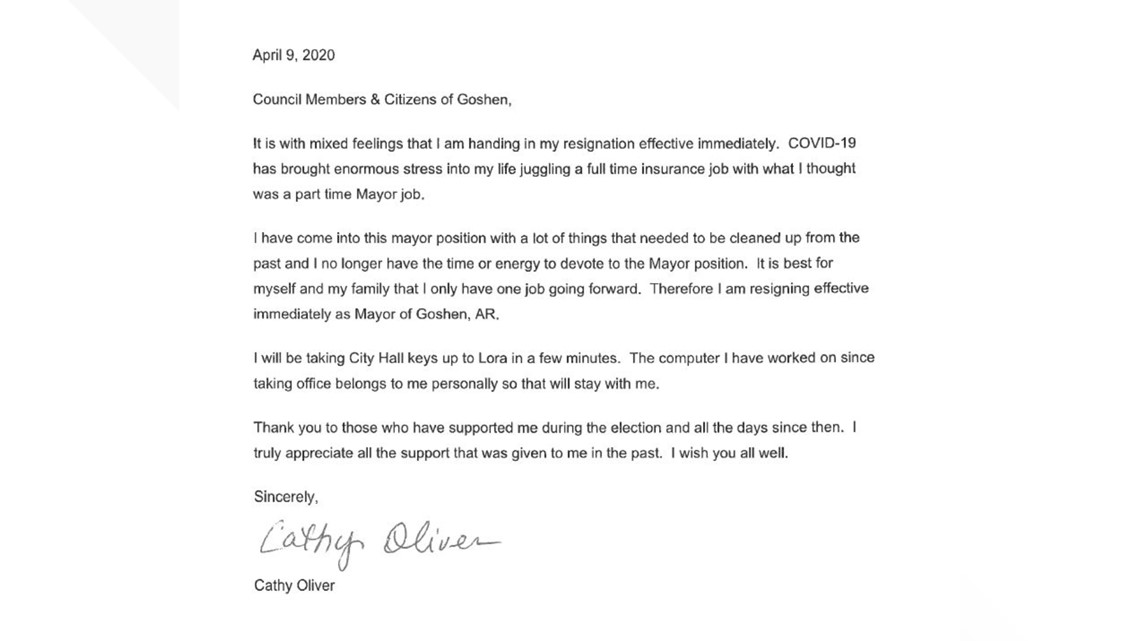 April 9, 2020

Council Members & Citizens of Goshen,

It is with mixed feelings that I am handing in my resignation effective immediately. COVID-19 has brought enormous stress into my life juggling a full time insurance job with what I thought was a part time Mayor job.

I have come into this mayor position with a lot of things that needed to be cleaned up from the past and I no longer have the time or energy to devote to the Mayor position. It is best for myself and my family that I only have one job going forward. Therefore I am resigning effective immediately as Mayor of Goshen, AR.

I will be taking City Hall keys up to Lora in a few minutes. The computer I have worked on since taking office belongs to me personally so that will stay with me.

Thank you to those who have supported me during the election and all the days since then. I truly appreciate all the support that was given to me in the past. I wish you all well.

Sincerely,

Cathy Oliver

Cathy Oliver